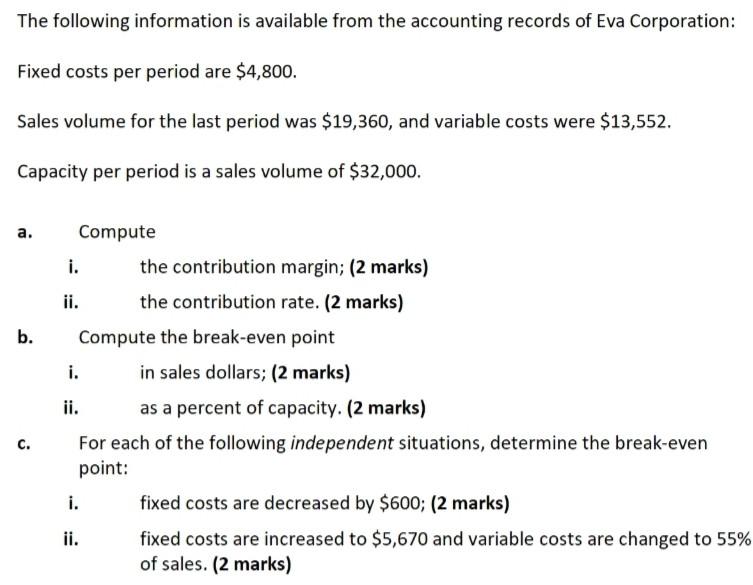 The following information is available from the accounting records of Eva Corporation:

Fixed costs per period are \$4,800.

Sales volume for the last period was \$19,360, and variable costs were \$13,552.

Capacity per period is a sales volume of \$32,000.

a. Compute

i. the contribution margin; (2 marks)

ii. the contribution rate. (2 marks)

b. Compute the break-even point

i. in sales dollars; (2 marks)

ii. as a percent of capacity. (2 marks)

c. For each of the following independent situations, determine the break-even point:

i. fixed costs are decreased by \$600; (2 marks)

ii. fixed costs are increased to \$5,670 and variable costs are changed to 55% of sales. (2 marks)